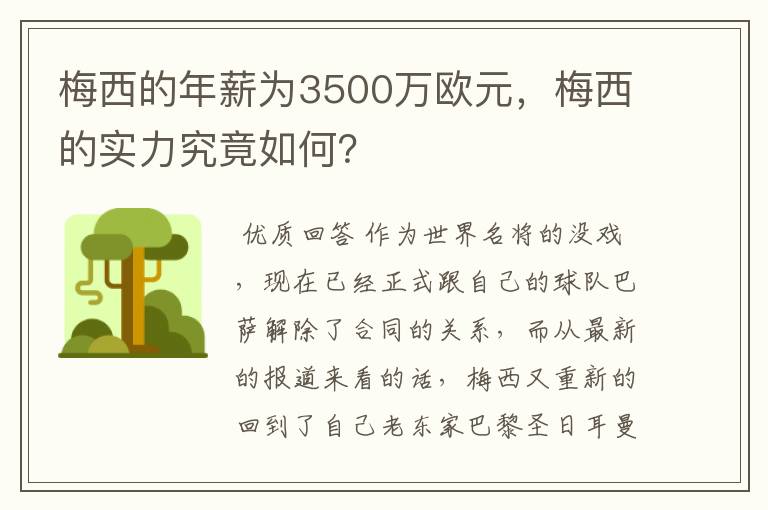 梅西的年薪为3500万欧元，梅西的实力究竟如何？

优质回答 作为世界名将的没戏，现在已经正式跟自己的球队巴萨解除了合同的关系，而从最新的报道来看的话，梅西又重新的回到了自己老东家巴黎圣日耳曼